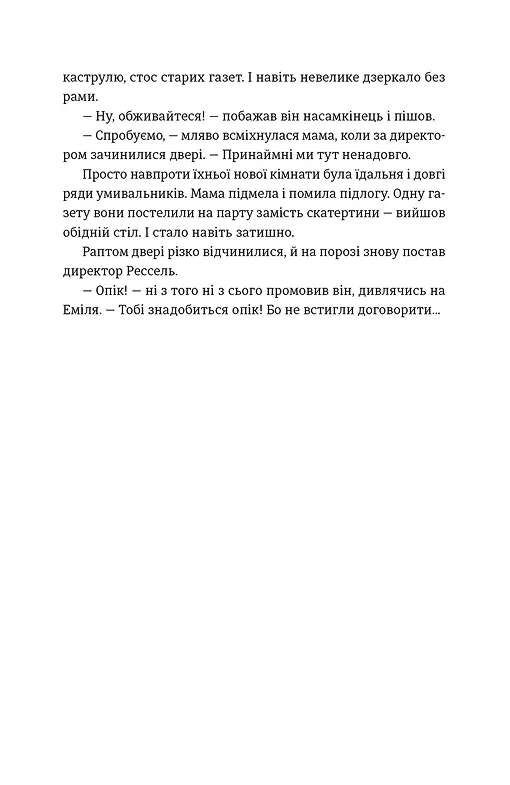 каструлю, стос старих газет. І навіть невелике дзеркало без рами.

— Ну, обживайтеся! — побажав він насамкінець і пішов.

— Спробуємо, — мляво всміхнулася мама, коли за директором зачинилися двері. — Принаймні ми тут ненадовго.

Просто навпроти їхньої нової кімнати була їдальня і довгі ряди умивальників. Мама підмела і помила підлогу. Одну газету вони постелили на парту замість скатертини — вийшов обідній стіл. І стало навіть затишно.

Раптом двері різко відчинилися, й на порозі знову постав директор Рессель.

— Опік! — ні з того ні з сього промовив він, дивлячись на Еміля. — Тобі знадобиться опік! Бо не встигли договорити...